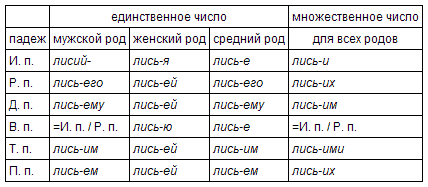 | | единственное число | | | множественное число |
|---|---|---|---|---|
| падеж | мужской род | женский род | средний род | для всех родов |
| И. п. | лисий- | лись-я | лись-е | лись-и |
| Р. п. | лись-его | лись-ей | лись-его | лись-их |
| Д. п. | лись-ему | лись-ей | лись-ему | лись-им |
| В. п. | =И. п. / Р. п. | лись-ю | лись-е | =И. п. / Р. п. |
| Т. п. | лись-им | лись-ей | лись-им | лись-ими |
| П. п. | лись-ем | лись-ей | лись-ем | лись-их |